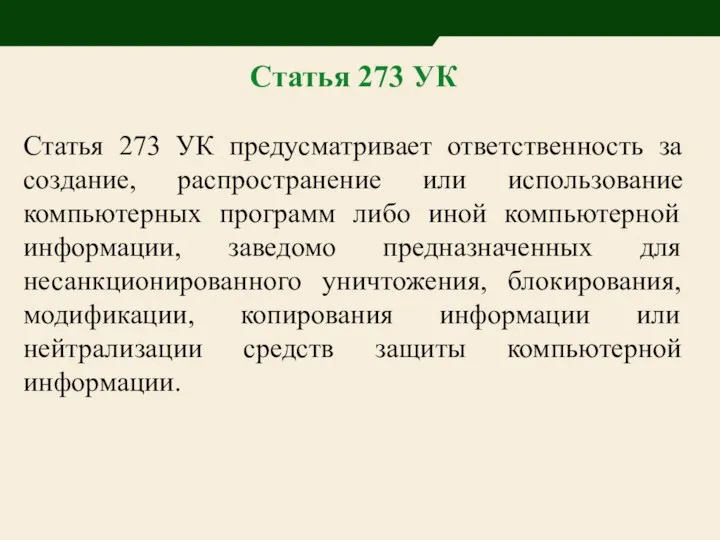 Статья 273 УК

Статья 273 УК предусматривает ответственность за создание, распространение или использование компьютерных программ либо иной компьютерной информации, заведомо предназначенных для несанкционированного уничтожения, блокирования, модификации, копирования информации или нейтрализации средств защиты компьютерной информации.